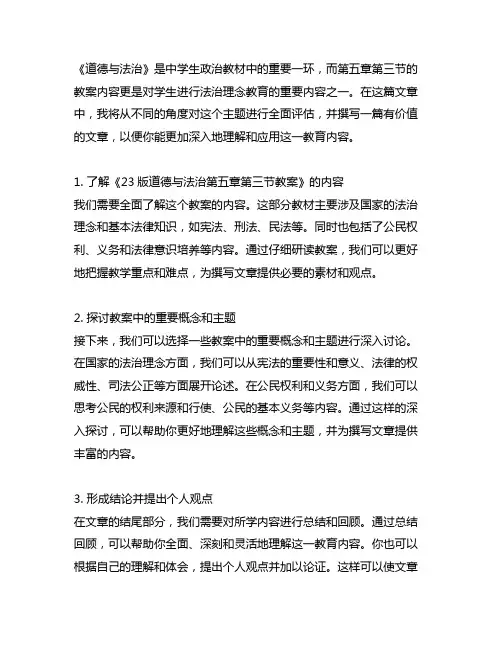 《道德与法治》是中学生政治教材中的重要一环，而第五章第三节的教案内容更是对学生进行法治理念教育的重要内容之一。在这篇文章中，我将从不同的角度对这个主题进行全面评估，并撰写一篇有价值的文章，以便你能更加深入地理解和应用这一教育内容。

1. 了解《23 版道德与法治第五章第三节教案》的内容
我们需要全面了解这个教案的内容。这部分教材主要涉及国家的法治理念和基本法律知识，如宪法、刑法、民法等。同时也包括了公民权利、义务和法律意识培养等内容。通过仔细研读教案，我们可以更好地把握教学重点和难点，为撰写文章提供必要的素材和观点。

2. 探讨教案中的重要概念和主题
接下来，我们可以选择一些教案中的重要概念和主题进行深入讨论。在国家的法治理念方面，我们可以从宪法的重要性和意义、法律的权威性、司法公正等方面展开论述。在公民权利和义务方面，我们可以思考公民的权利来源和行使、公民的基本义务等内容。通过这样的深入探讨，可以帮助你更好地理解这些概念和主题，并为撰写文章提供丰富的内容。

3. 形成结论并提出个人观点
在文章的结尾部分，我们需要对所学内容进行总结和回顾。通过总结回顾，可以帮助你全面、深刻和灵活地理解这一教育内容。你也可以根据自己的理解和体会，提出个人观点并加以论证。这样可以使文章